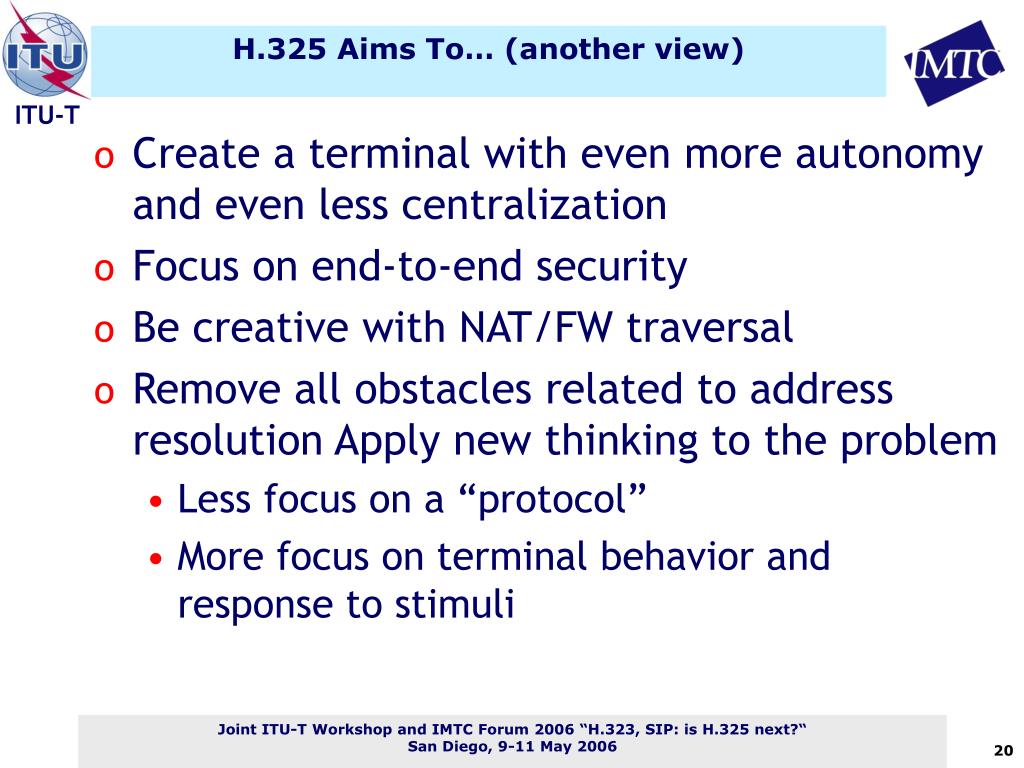 ITU

ITU-T

H.325 Aims To… (another view)

IMTC

o Create a terminal with even more autonomy and even less centralization
o Focus on end-to-end security
o Be creative with NAT/FW traversal
o Remove all obstacles related to address resolution Apply new thinking to the problem
• Less focus on a “protocol”
• More focus on terminal behavior and response to stimuli

Joint ITU-T Workshop and IMTC Forum 2006 “H.323, SIP: is H.325 next?“
San Diego, 9-11 May 2006

20